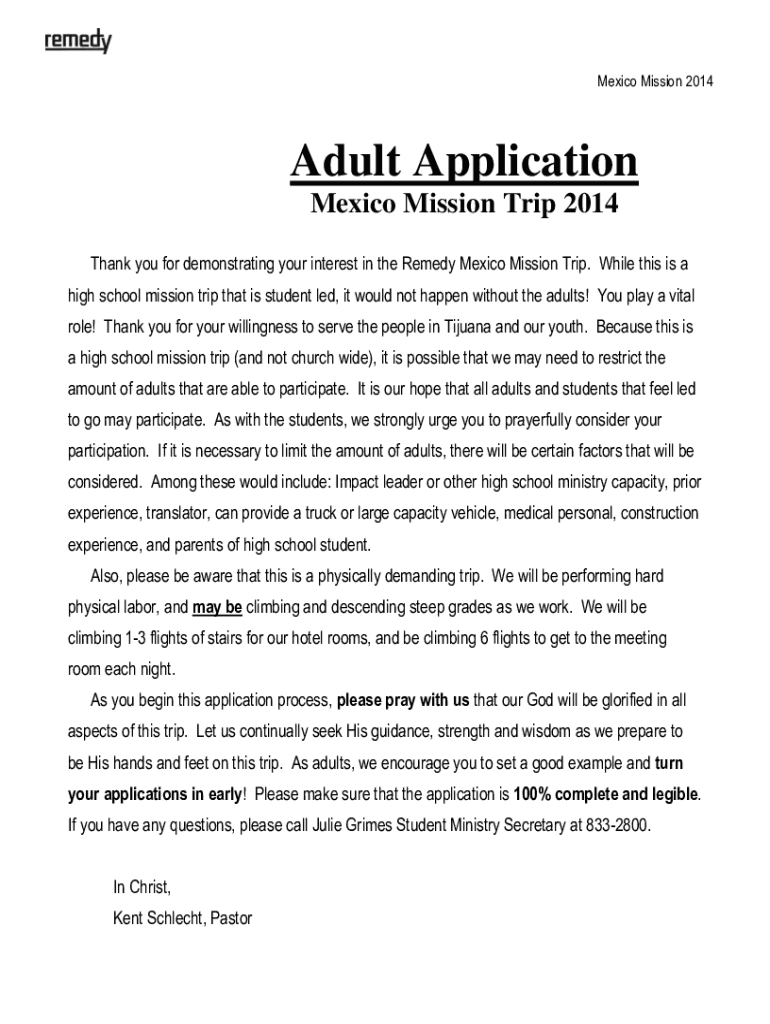 remedy

Mexico Mission 2014

Adult Application

Mexico Mission Trip 2014

Thank you for demonstrating your interest in the Remedy Mexico Mission Trip. While this is a high school mission trip that is student led, it would not happen without the adults! You play a vital role! Thank you for your willingness to serve the people in Tijuana and our youth. Because this is a high school mission trip (and not church wide), it is possible that we may need to restrict the amount of adults that are able to participate. It is our hope that all adults and students that feel led to go may participate. As with the students, we strongly urge you to prayerfully consider your participation. If it is necessary to limit the amount of adults, there will be certain factors that will be considered. Among these would include: Impact leader or other high school ministry capacity, prior experience, translator, can provide a truck or large capacity vehicle, medical personal, construction experience, and parents of high school student.

Also, please be aware that this is a physically demanding trip. We will be performing hard physical labor, and may be climbing and descending steep grades as we work. We will be climbing 1-3 flights of stairs for our hotel rooms, and be climbing 6 flights to get to the meeting room each night.

As you begin this application process, please pray with us that our God will be glorified in all aspects of this trip. Let us continually seek His guidance, strength and wisdom as we prepare to be His hands and feet on this trip. As adults, we encourage you to set a good example and turn your applications in early! Please make sure that the application is 100% complete and legible. If you have any questions, please call Julie Grimes Student Ministry Secretary at 833-2800.

In Christ,
Kent Schlecht, Pastor